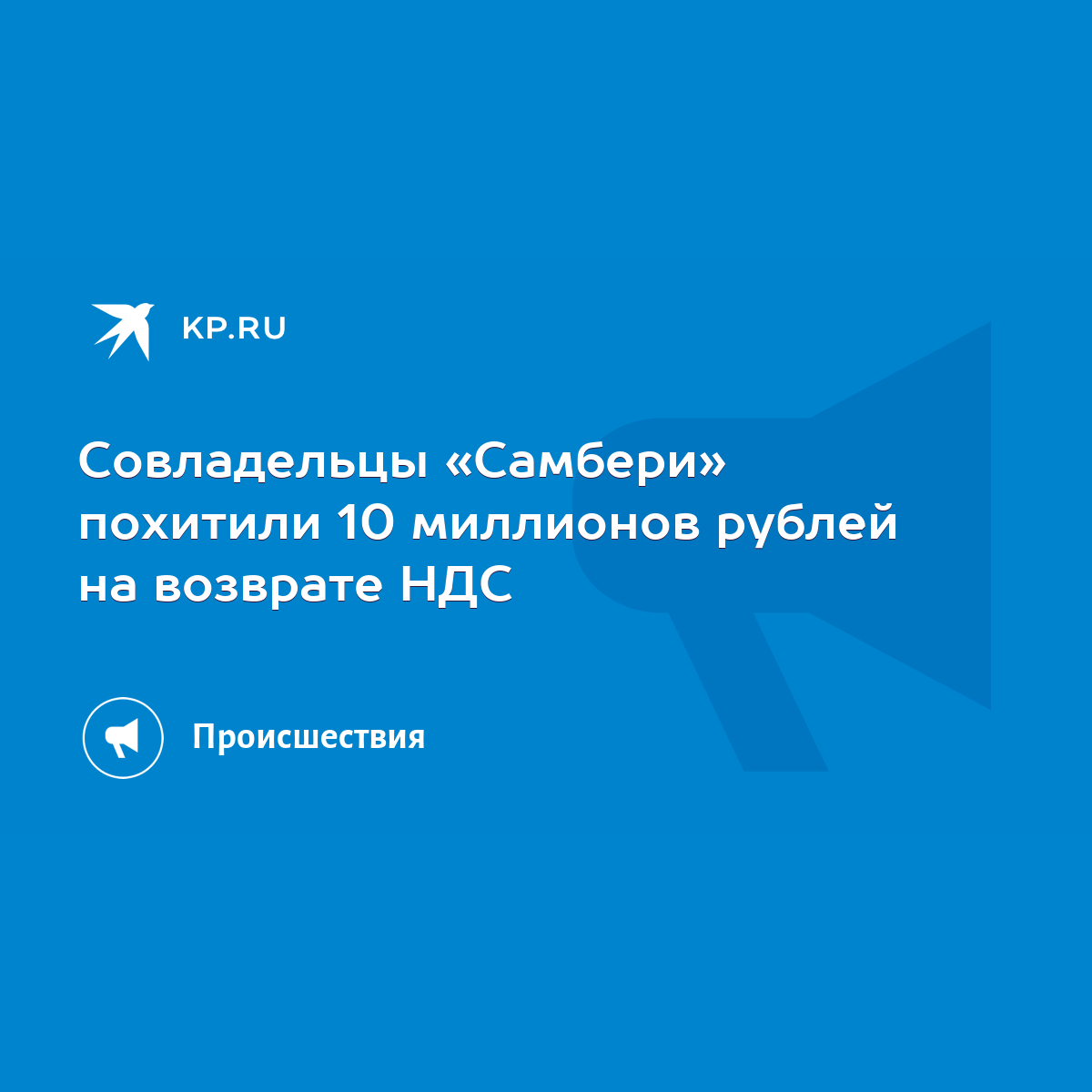 KP.RU

Совладельцы «Самбери» похитили 10 миллионов рублей на возврате НДС

Происшествия